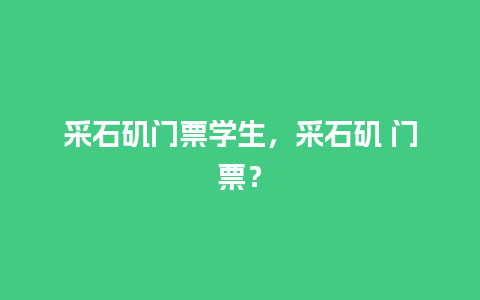 采石矶门票学生，采石矶 门票？